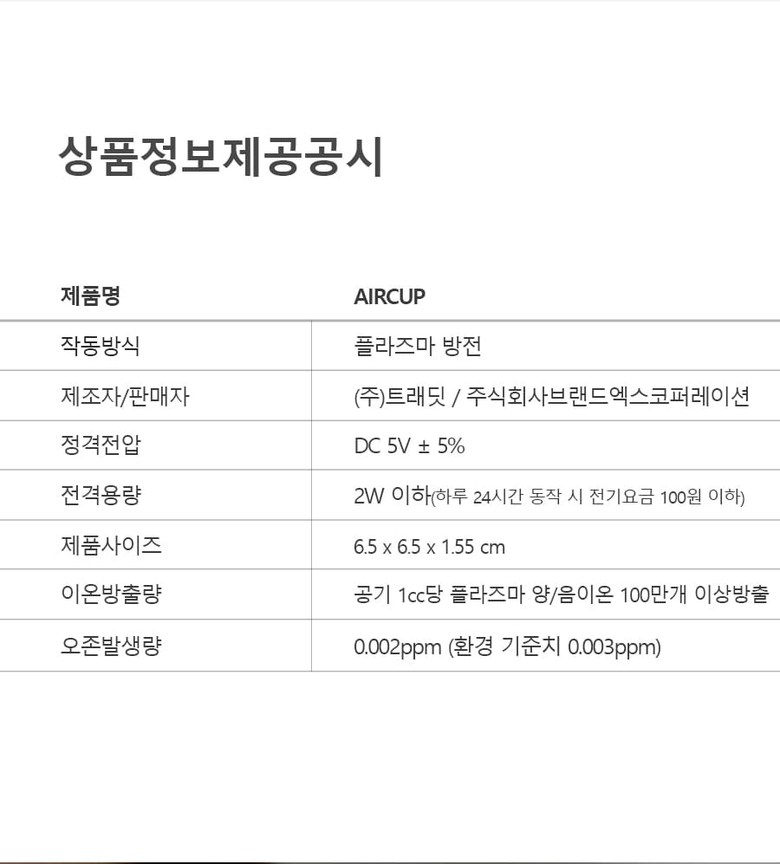 상품정보제공공시

| 제품명 | AIRCUP |
|---|---|
| 작동방식 | 플라즈마 방전 |
| 제조자/판매자 | (주)트래딧 / 주식회사브랜드엑스코퍼레이션 |
| 정격전압 | DC 5V ± 5% |
| 전격용량 | 2W 이하(하루 24시간 동작 시 전기요금 100원 이하) |
| 제품사이즈 | 6.5 x 6.5 x 1.55 cm |
| 이온방출량 | 공기 1cc당 플라즈마 양/음이온 100만개 이상방출 |
| 오존발생량 | 0.002ppm (환경 기준치 0.003ppm) |